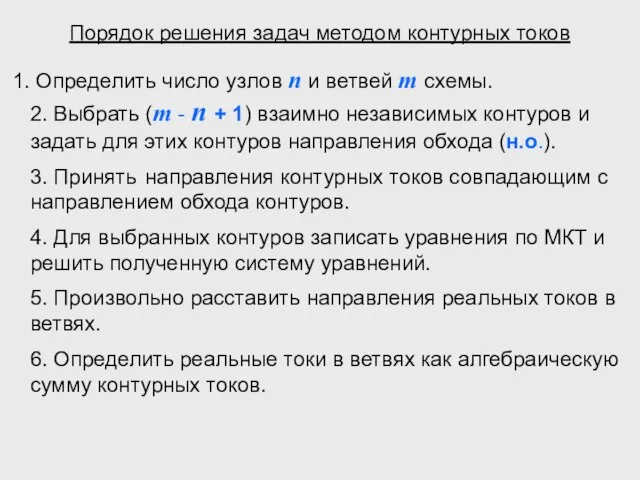 Порядок решения задач методом контурных токов

1. Определить число узлов $n$ и ветвей $m$ схемы.

2. Выбрать ($m - n + 1$) взаимно независимых контуров и задать для этих контуров направления обхода (н.о.).

3. Принять направления контурных токов совпадающим с направлением обхода контуров.

4. Для выбранных контуров записать уравнения по МКТ и решить полученную систему уравнений.

5. Произвольно расставить направления реальных токов в ветвях.

6. Определить реальные токи в ветвях как алгебраическую сумму контурных токов.